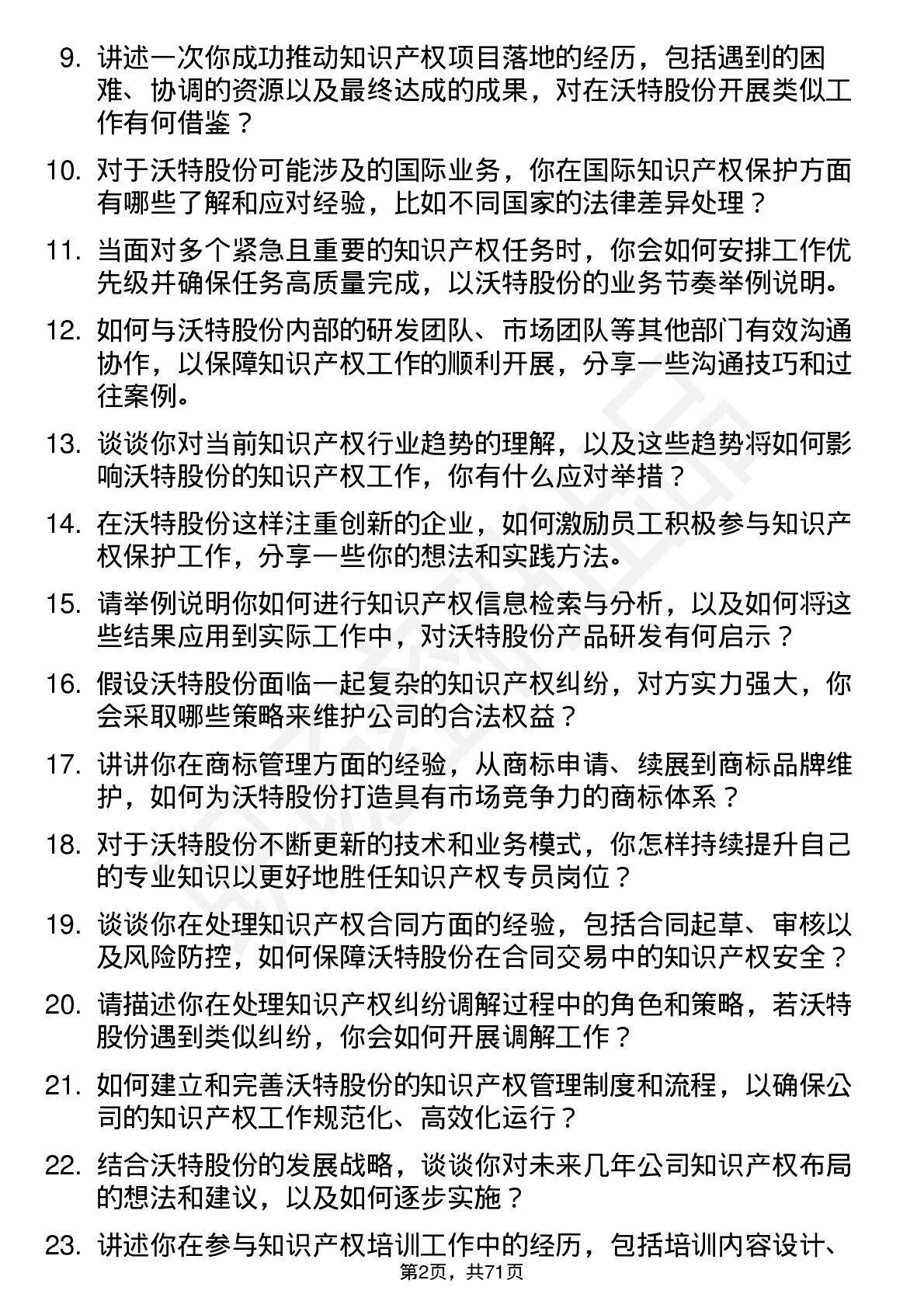 9. 讲述一次你成功推动知识产权项目落地的经历，包括遇到的困难、协调的资源以及最终达成的成果，对在沃特股份开展类似工作有何借鉴？

10. 对于沃特股份可能涉及的国际业务，你在国际知识产权保护方面有哪些了解和应对经验，比如不同国家的法律差异处理？

11. 当面对多个紧急且重要的知识产权任务时，你会如何安排工作优先级并确保任务高质量完成，以沃特股份的业务节奏举例说明。

12. 如何与沃特股份内部的研发团队、市场团队等其他部门有效沟通协作，以保障知识产权工作的顺利开展，分享一些沟通技巧和过往案例。

13. 谈谈你对当前知识产权行业趋势的理解，以及这些趋势将如何影响沃特股份的知识产权工作，你有什么应对举措？

14. 在沃特股份这样注重创新的企业，如何激励员工积极参与知识产权保护工作，分享一些你的想法和实践方法。

15. 请举例说明你如何进行知识产权信息检索与分析，以及如何将这些结果应用到实际工作中，对沃特股份产品研发有何启示？

16. 假设沃特股份面临一起复杂的知识产权纠纷，对方实力强大，你会采取哪些策略来维护公司的合法权益？

17. 讲讲你在商标管理方面的经验，从商标申请、续展到商标品牌维护，如何为沃特股份打造具有市场竞争力的商标体系？

18. 对于沃特股份不断更新的技术和业务模式，你怎样持续提升自己的专业知识以更好地胜任知识产权专员岗位？

19. 谈谈你在处理知识产权合同方面的经验，包括合同起草、审核以及风险防控，如何保障沃特股份在合同交易中的知识产权安全？

20. 请描述你在处理知识产权纠纷调解过程中的角色和策略，若沃特股份遇到类似纠纷，你会如何开展调解工作？

21. 如何建立和完善沃特股份的知识产权管理制度和流程，以确保公司的知识产权工作规范化、高效化运行？

22. 结合沃特股份的发展战略，谈谈你对未来几年公司知识产权布局的想法和建议，以及如何逐步实施？

23. 讲述你在参与知识产权培训工作中的经历，包括培训内容设计、

第2页，共71页